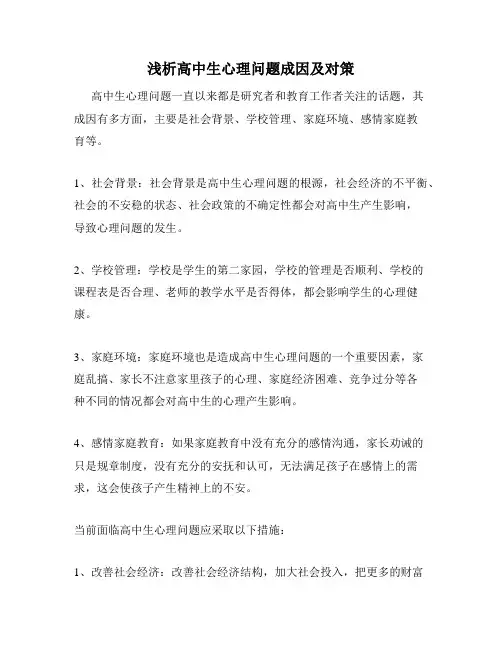 浅析高中生心理问题成因及对策

高中生心理问题一直以来都是研究者和教育工作者关注的话题，其成因有多方面，主要是社会背景、学校管理、家庭环境、感情家庭教育等。

1、社会背景：社会背景是高中生心理问题的根源，社会经济的不平衡、社会的不安稳的状态、社会政策的不确定性都会对高中生产生影响，导致心理问题的发生。

2、学校管理：学校是学生的第二家园，学校的管理是否顺利、学校的课程表是否合理、老师的教学水平是否得体，都会影响学生的心理健康。

3、家庭环境：家庭环境也是造成高中生心理问题的一个重要因素，家庭乱搞、家长不注意家里孩子的心理、家庭经济困难、竞争过分等各种不同的情况都会对高中生的心理产生影响。

4、感情家庭教育：如果家庭教育中没有充分的感情沟通，家长劝诫的只是规章制度，没有充分的安抚和认可，无法满足孩子在感情上的需求，这会使孩子产生精神上的不安。

当前面临高中生心理问题应采取以下措施：

1、改善社会经济：改善社会经济结构，加大社会投入，把更多的财富